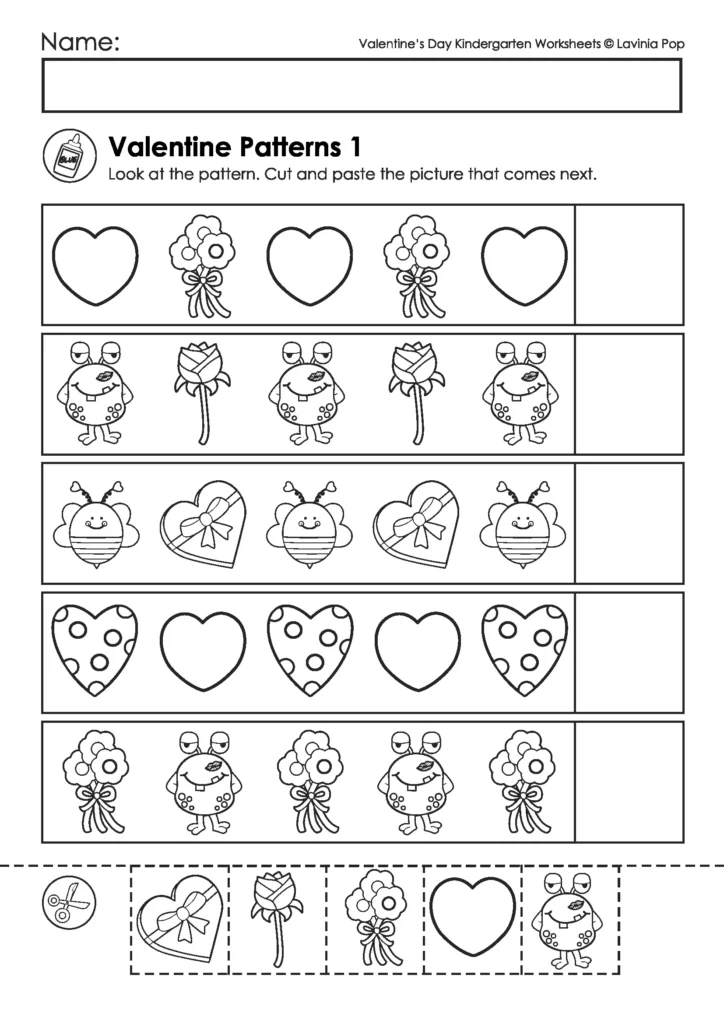 Name:

Valentine's Day Kindergarten Worksheets © Lavinia Pop

GLUE

Valentine Patterns 1

Look at the pattern. Cut and paste the picture that comes next.